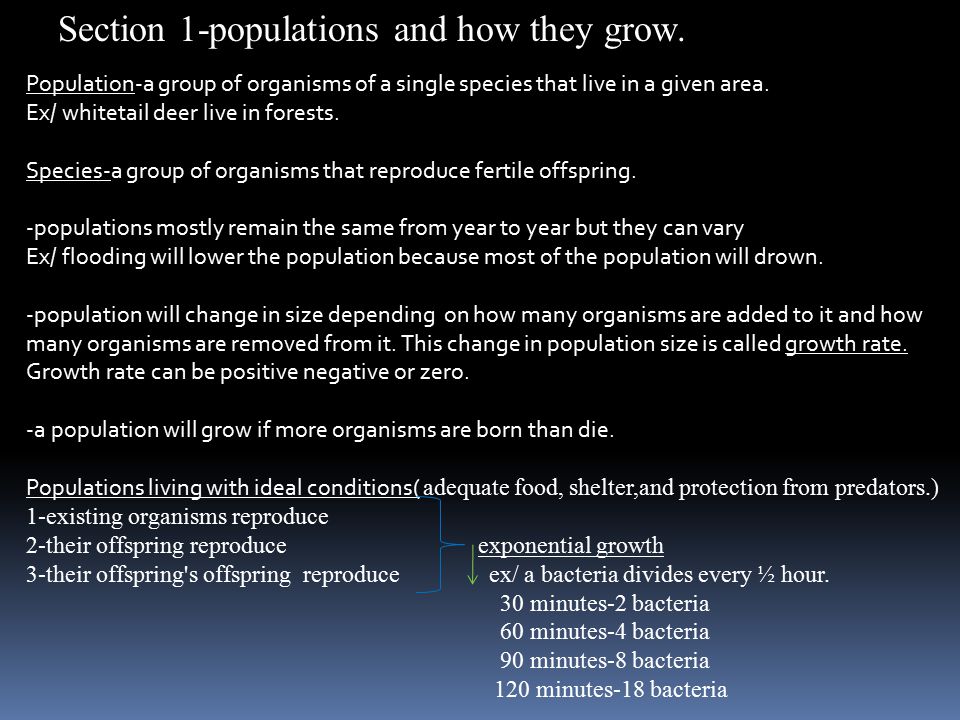 Section 1-populations and how they grow.

Population-a group of organisms of a single species that live in a given area.
Ex/ whitetail deer live in forests.

Species-a group of organisms that reproduce fertile offspring.

-populations mostly remain the same from year to year but they can vary
Ex/ flooding will lower the population because most of the population will drown.

-population will change in size depending on how many organisms are added to it and how many organisms are removed from it. This change in population size is called growth rate. Growth rate can be positive negative or zero.

-a population will grow if more organisms are born than die.

Populations living with ideal conditions( adequate food, shelter,and protection from predators.)
1-existing organisms reproduce
2-their offspring reproduce
3-their offspring's offspring reproduce

exponential growth
ex/ a bacteria divides every ½ hour.
30 minutes-2 bacteria
60 minutes-4 bacteria
90 minutes-8 bacteria
120 minutes-18 bacteria